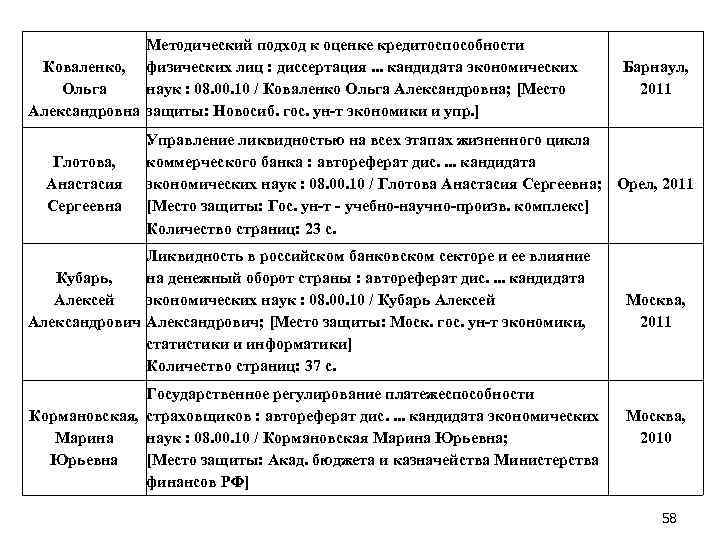 | | | |
|---|---|---|
| Коваленко, Ольга Александровна | Методический подход к оценке кредитоспособности физических лиц : диссертация ... кандидата экономических наук : 08.00.10 / Коваленко Ольга Александровна; [Место защиты: Новосиб. гос. ун-т экономики и упр.] | Барнаул, 2011 |
| Глотова, Анастасия Сергеевна | Управление ликвидностью на всех этапах жизненного цикла коммерческого банка : автореферат дис. ... кандидата экономических наук : 08.00.10 / Глотова Анастасия Сергеевна; [Место защиты: Гос. ун-т - учебно-научно-произв. комплекс] Количество страниц: 23 с. | Орел, 2011 |
| Кубарь, Алексей Александрович | Ликвидность в российском банковском секторе и ее влияние на денежный оборот страны : автореферат дис. ... кандидата экономических наук : 08.00.10 / Кубарь Алексей Александрович; [Место защиты: Моск. гос. ун-т экономики, статистики и информатики] Количество страниц: 37 с. | Москва, 2011 |
| Кормановская, Марина Юрьевна | Государственное регулирование платежеспособности страховщиков : автореферат дис. ... кандидата экономических наук : 08.00.10 / Кормановская Марина Юрьевна; [Место защиты: Акад. бюджета и казначейства Министерства финансов РФ] | Москва, 2010 |

58